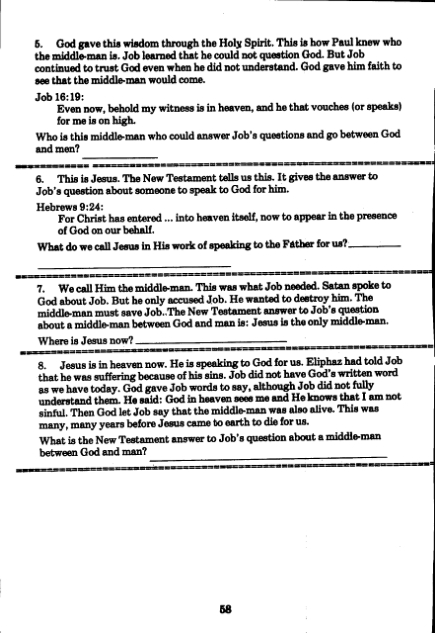 5. God gave this wisdom through the Holy Spirit. This is how Paul knew who the middle-man is. Job learned that he could not question God. But Job continued to trust God even when he did not understand. God gave him faith to see that the middle-man would come.

Job 16:19:
Even now, behold my witness is in heaven, and he that vouches (or speaks) for me is on high.

Who is this middle-man who could answer Job's questions and go between God and men? ____________

6. This is Jesus. The New Testament tells us this. It gives the answer to Job's question about someone to speak to God for him.

Hebrews 9:24:
For Christ has entered ... into heaven itself, now to appear in the presence of God on our behalf.

What do we call Jesus in His work of speaking to the Father for us? ____________

7. We call Him the middle-man. This was what Job needed. Satan spoke to God about Job. But he only accused Job. He wanted to destroy him. The middle-man must save Job..The New Testament answer to Job's question about a middle-man between God and man is: Jesus is the only middle-man.

Where is Jesus now? ____________

8. Jesus is in heaven now. He is speaking to God for us. Eliphaz had told Job that he was suffering because of his sins. Job did not have God's written word as we have today. God gave Job words to say, although Job did not fully understand them. He said: God in heaven sees me and He knows that I am not sinful. Then God let Job say that the middle-man was also alive. This was many, many years before Jesus came to earth to die for us.

What is the New Testament answer to Job's question about a middle-man between God and man? ____________

58